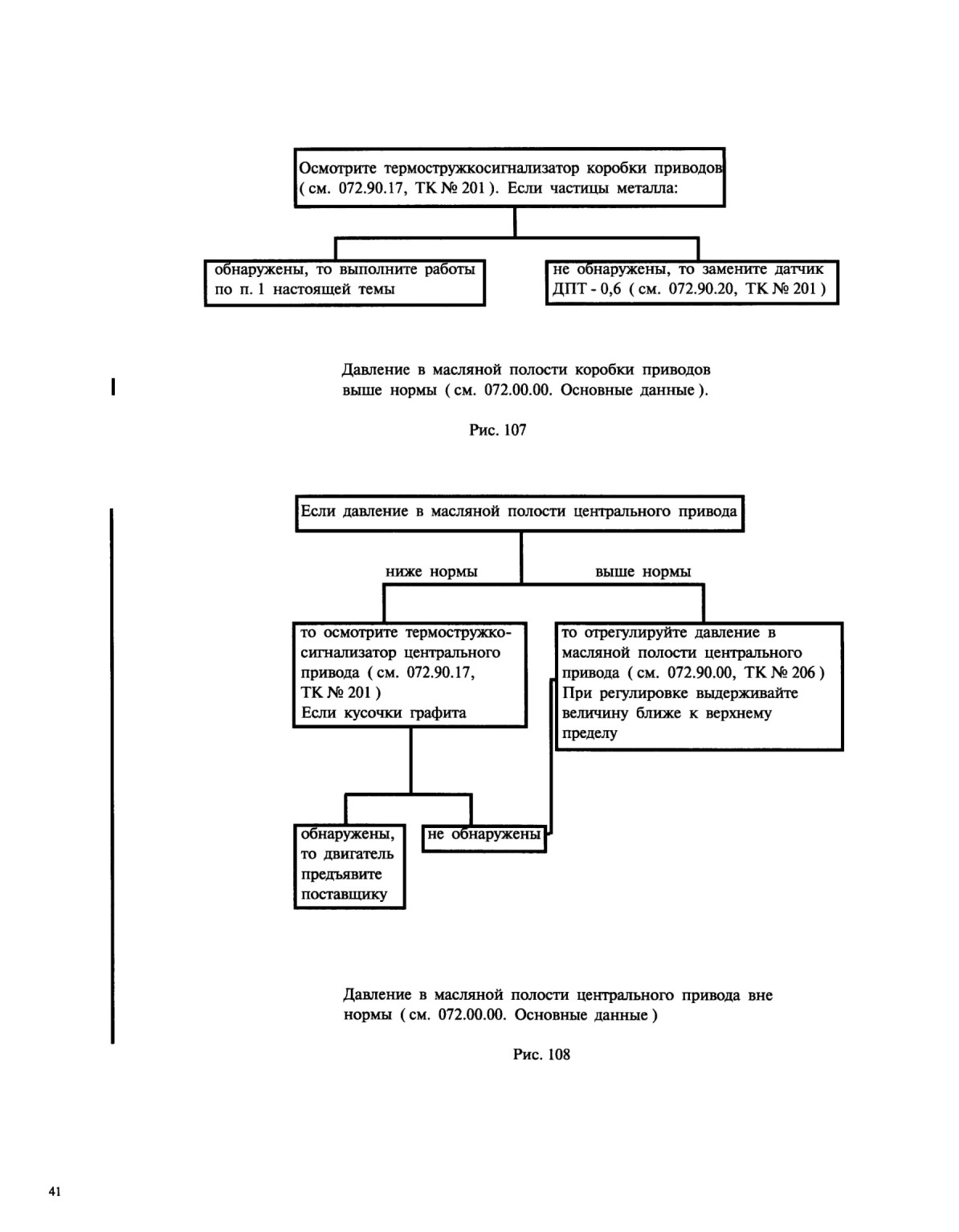 Осмотрите термостружкосигнализатор коробки приводов ( см. 072.90.17, ТК № 201 ). Если частицы металла:

обнаружены, то выполните работы по п. 1 настоящей темы

не обнаружены, то замените датчик ДПТ - 0,6 ( см. 072.90.20, ТК № 201 )

Давление в масляной полости коробки приводов выше нормы ( см. 072.00.00. Основные данные ).

Рис. 107

Если давление в масляной полости центрального привода

ниже нормы

выше нормы

то осмотрите термостружкосигнализатор центрального привода ( см. 072.90.17, ТК № 201 )
Если кусочки графита

то отрегулируйте давление в масляной полости центрального привода ( см. 072.90.00, ТК № 206 )
При регулировке выдерживайте величину ближе к верхнему пределу

обнаружены, то двигатель предъявите поставщику

не обнаружены

Давление в масляной полости центрального привода вне нормы ( см. 072.00.00. Основные данные )

Рис. 108

41